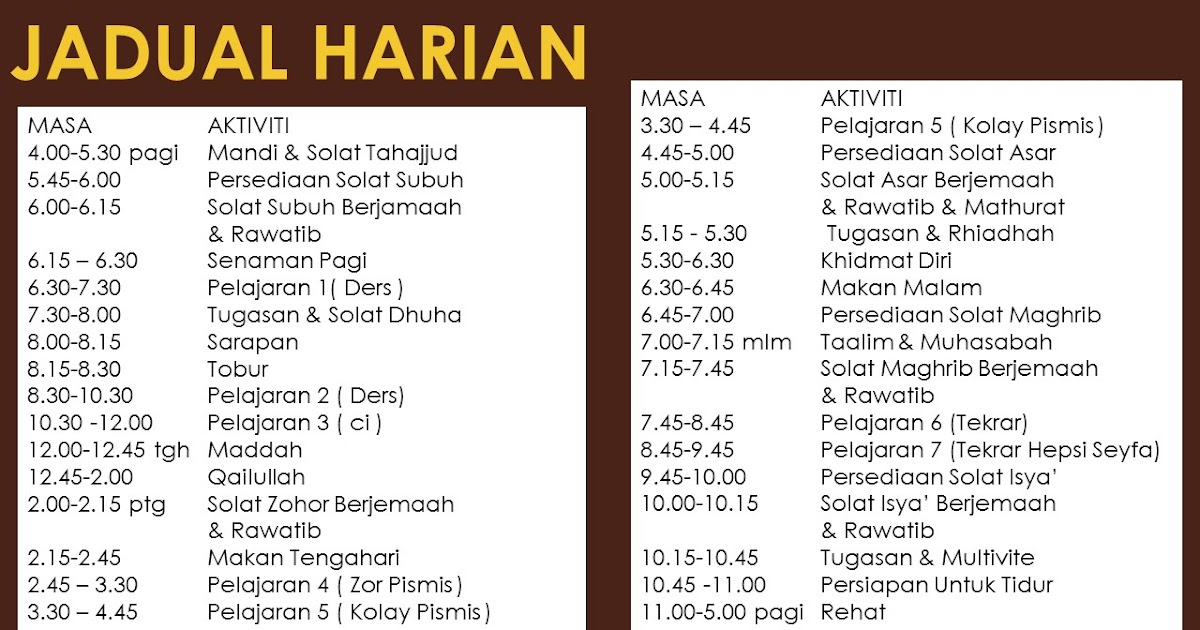 JADUAL HARIAN

| MASA | AKTIVITI |
|---|---|
| 4.00-5.30 pagi | Mandi & Solat Tahajjud |
| 5.45-6.00 | Persediaan Solat Subuh |
| 6.00-6.15 | Solat Subuh Berjamaah & Rawatib |
| 6.15 – 6.30 | Senaman Pagi |
| 6.30-7.30 | Pelajaran 1( Ders ) |
| 7.30-8.00 | Tugasan & Solat Dhuha |
| 8.00-8.15 | Sarapan |
| 8.15-8.30 | Tobur |
| 8.30-10.30 | Pelajaran 2 ( Ders) |
| 10.30 -12.00 | Pelajaran 3 ( ci ) |
| 12.00-12.45 tgh | Maddah |
| 12.45-2.00 | Qailullah |
| 2.00-2.15 ptg | Solat Zohor Berjemaah & Rawatib |
| 2.15-2.45 | Makan Tengahari |
| 2.45 – 3.30 | Pelajaran 4 ( Zor Pismis ) |
| 3.30 – 4.45 | Pelajaran 5 ( Kolay Pismis ) |

| MASA | AKTIVITI |
|---|---|
| 3.30 – 4.45 | Pelajaran 5 ( Kolay Pismis ) |
| 4.45-5.00 | Persediaan Solat Asar |
| 5.00-5.15 | Solat Asar Berjemaah & Rawatib & Mathurat |
| 5.15 - 5.30 | Tugasan & Rhiadhah |
| 5.30-6.30 | Khidmat Diri |
| 6.30-6.45 | Makan Malam |
| 6.45-7.00 | Persediaan Solat Maghrib |
| 7.00-7.15 mlm | Taalim & Muhasabah |
| 7.15-7.45 | Solat Maghrib Berjemaah & Rawatib |
| 7.45-8.45 | Pelajaran 6 (Tekrar) |
| 8.45-9.45 | Pelajaran 7 (Tekrar Hepsi Seyfa) |
| 9.45-10.00 | Persediaan Solat Isya' |
| 10.00-10.15 | Solat Isya' Berjemaah & Rawatib |
| 10.15-10.45 | Tugasan & Multivite |
| 10.45 -11.00 | Persiapan Untuk Tidur |
| 11.00-5.00 pagi | Rehat |